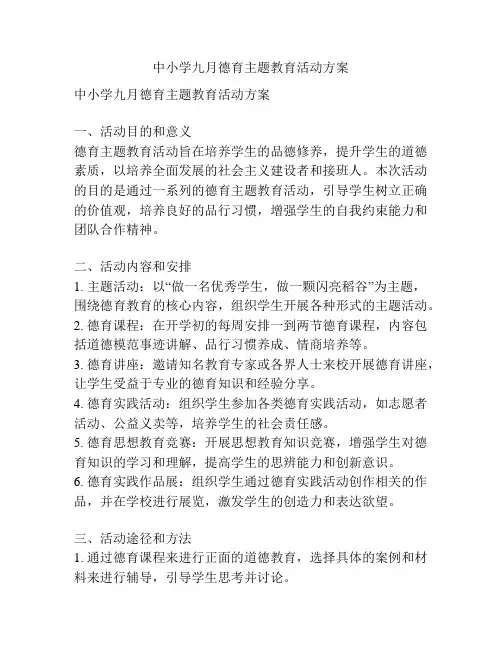 中小学九月德育主题教育活动方案

中小学九月德育主题教育活动方案

一、活动目的和意义
德育主题教育活动旨在培养学生的品德修养，提升学生的道德素质，以培养全面发展的社会主义建设者和接班人。本次活动的目的是通过一系列的德育主题教育活动，引导学生树立正确的价值观，培养良好的品行习惯，增强学生的自我约束能力和团队合作精神。

二、活动内容和安排
1. 主题活动：以“做一名优秀学生，做一颗闪亮稻谷”为主题，围绕德育教育的核心内容，组织学生开展各种形式的主题活动。
2. 德育课程：在开学初的每周安排一到两节德育课程，内容包括道德模范事迹讲解、品行习惯养成、情商培养等。
3. 德育讲座：邀请知名教育专家或各界人士来校开展德育讲座，让学生受益于专业的德育知识和经验分享。
4. 德育实践活动：组织学生参加各类德育实践活动，如志愿者活动、公益义卖等，培养学生的社会责任感。
5. 德育思想教育竞赛：开展思想教育知识竞赛，增强学生对德育知识的学习和理解，提高学生的思辨能力和创新意识。
6. 德育实践作品展：组织学生通过德育实践活动创作相关的作品，并在学校进行展览，激发学生的创造力和表达欲望。

三、活动途径和方法
1. 通过德育课程来进行正面的道德教育，选择具体的案例和材料来进行辅导，引导学生思考并讨论。